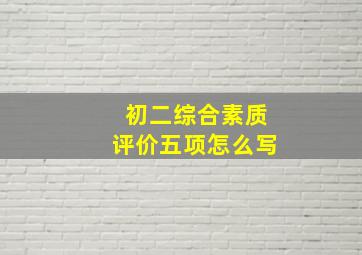 初二综合素质
评价五项怎么写